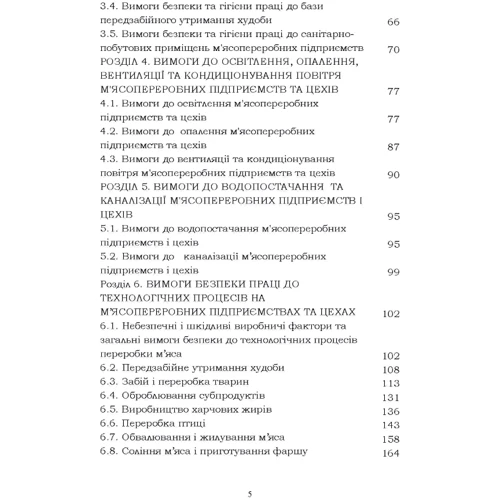 3.4. Вимоги безпеки та гігієни праці до бази передзабійного утримання худоби 66
3.5. Вимоги безпеки та гігієни праці до санітарно-побутових приміщень м'ясопереробних підприємств 70
РОЗДІЛ 4. ВИМОГИ ДО ОСВІТЛЕННЯ, ОПАЛЕННЯ, ВЕНТИЛЯЦІЇ ТА КОНДИЦІОНУВАННЯ ПОВІТРЯ М'ЯСОПЕРЕРОБНИХ ПІДПРИЄМСТВ ТА ЦЕХІВ 77
4.1. Вимоги до освітлення м'ясопереробних підприємств та цехів 77
4.2. Вимоги до опалення м'ясопереробних підприємств та цехів 87
4.3. Вимоги до вентиляції та кондиціонування повітря м'ясопереробних підприємств та цехів 90
РОЗДІЛ 5. ВИМОГИ ДО ВОДОПОСТАЧАННЯ ТА КАНАЛІЗАЦІЇ М'ЯСОПЕРЕРОБНИХ ПІДПРИЄМСТВ І ЦЕХІВ 95
5.1. Вимоги до водопостачання м'ясопереробних підприємств і цехів 95
5.2. Вимоги до каналізації м'ясопереробних підприємств і цехів 99
Розділ 6. ВИМОГИ БЕЗПЕКИ ПРАЦІ ДО ТЕХНОЛОГІЧНИХ ПРОЦЕСІВ НА М'ЯСОПЕРЕРОБНИХ ПІДПРИЄМСТВАХ ТА ЦЕХАХ 102
6.1. Небезпечні і шкідливі виробничі фактори та загальні вимоги безпеки до технологічних процесів переробки м'яса 102
6.2. Передзабійне утримання худоби 108
6.3. Забій і переробка тварин 113
6.4. Оброблювання субпродуктів 131
6.5. Виробництво харчових жирів 136
6.6. Переробка птиці 143
6.7. Обвалювання і жилування м'яса 158
6.8. Соління м'яса і приготування фаршу 164

5